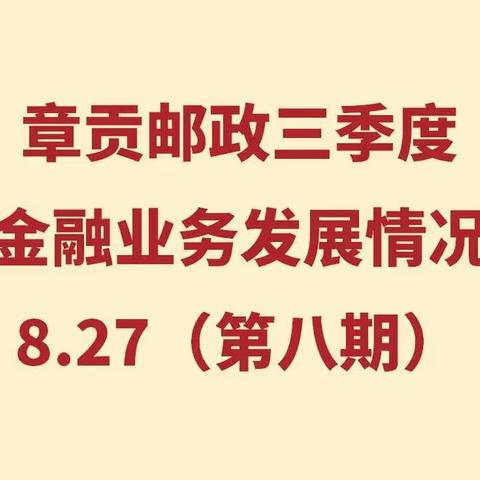 章贡邮政三季度
金融业务发展情况
8.27（第八期）